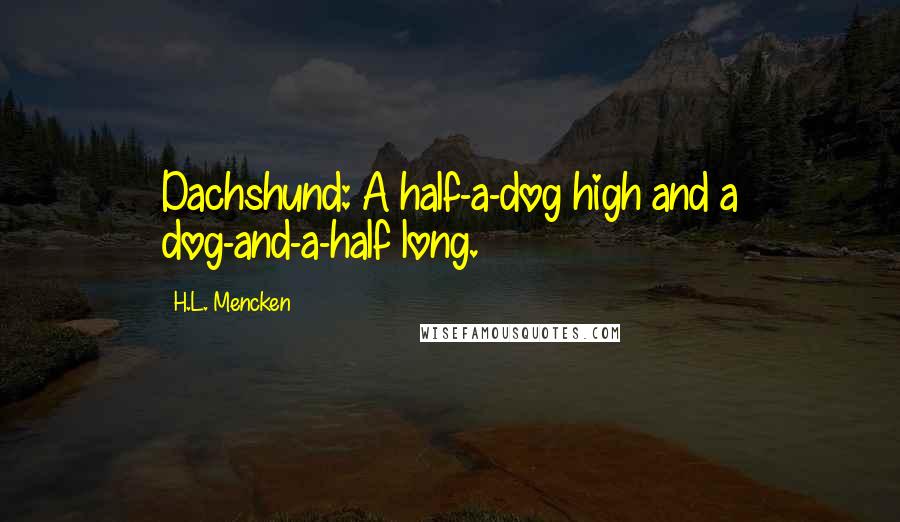 Dachshund: A half-a-dog high and a dog-and-a-half long.

H.L. Mencken

WISEFAMOUSQUOTES.COM